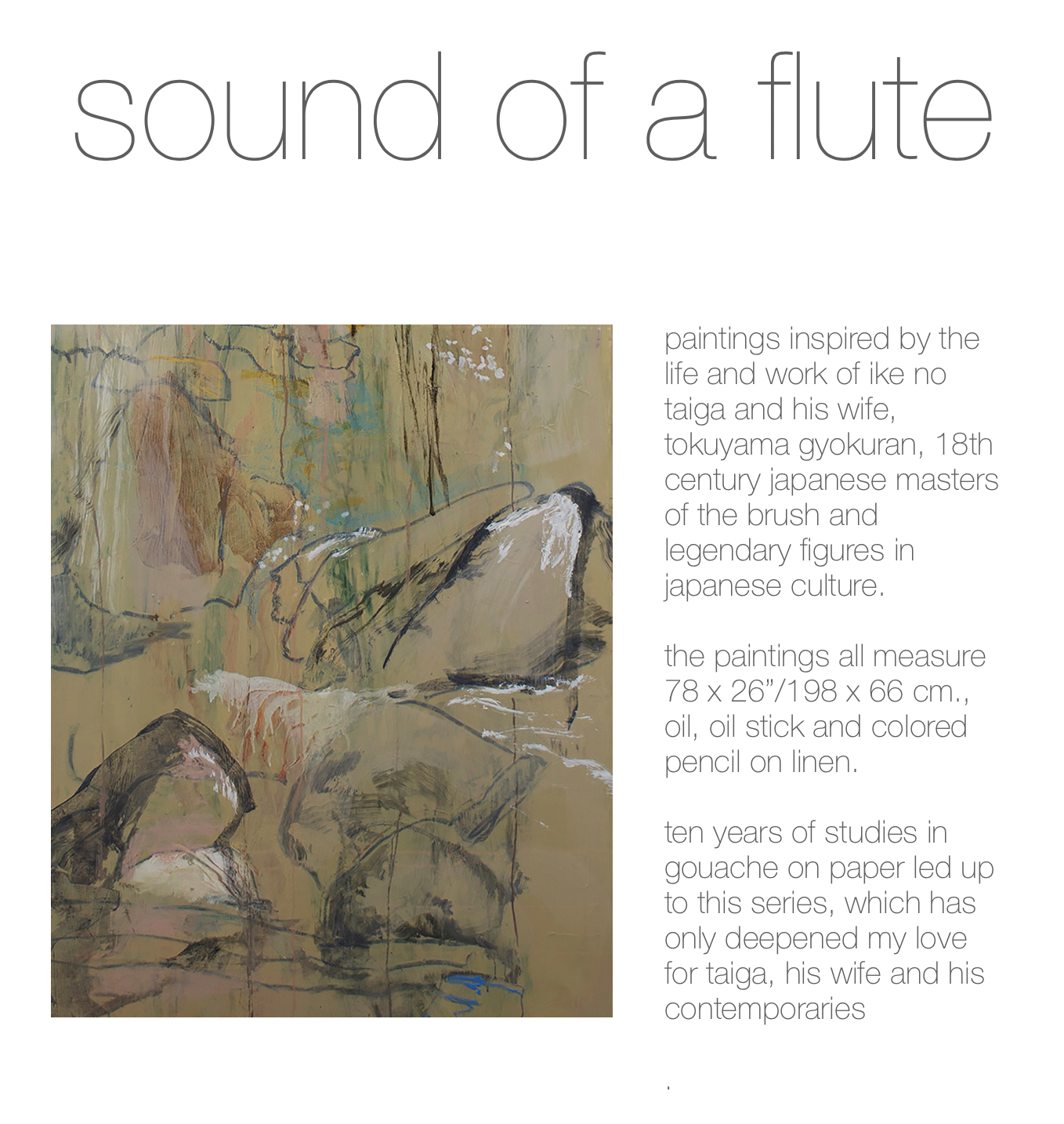 sound of a flute

paintings inspired by the life and work of ike no taiga and his wife, tokuyama gyokuran, 18th century japanese masters of the brush and legendary figures in japanese culture.

the paintings all measure 78 x 26"/198 x 66 cm., oil, oil stick and colored pencil on linen.

ten years of studies in gouache on paper led up to this series, which has only deepened my love for taiga, his wife and his contemporaries

.